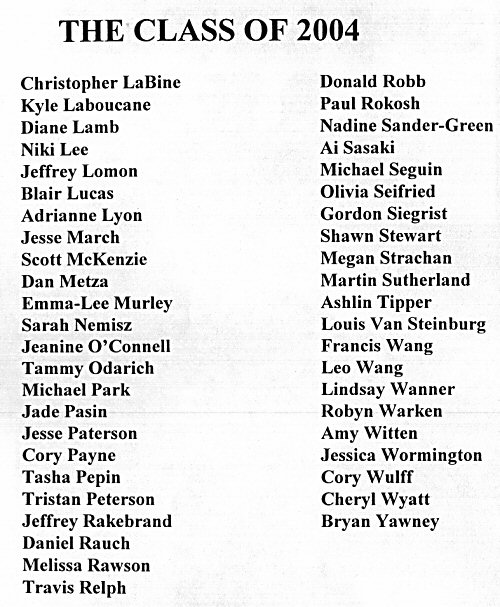 THE CLASS OF 2004

Christopher LaBine
Kyle Laboucane
Diane Lamb
Niki Lee
Jeffrey Lomon
Blair Lucas
Adrianne Lyon
Jesse March
Scott McKenzie
Dan Metza
Emma-Lee Murley
Sarah Nemisz
Jeanine O'Connell
Tammy Odarich
Michael Park
Jade Pasin
Jesse Paterson
Cory Payne
Tasha Pepin
Tristan Peterson
Jeffrey Rakebrand
Daniel Rauch
Melissa Rawson
Travis Relph

Donald Robb
Paul Rokosh
Nadine Sander-Green
Ai Sasaki
Michael Seguin
Olivia Seifried
Gordon Siegrist
Shawn Stewart
Megan Strachan
Martin Sutherland
Ashlin Tipper
Louis Van Steinburg
Francis Wang
Leo Wang
Lindsay Wanner
Robyn Warken
Amy Witten
Jessica Wormington
Cory Wulff
Cheryl Wyatt
Bryan Yawney